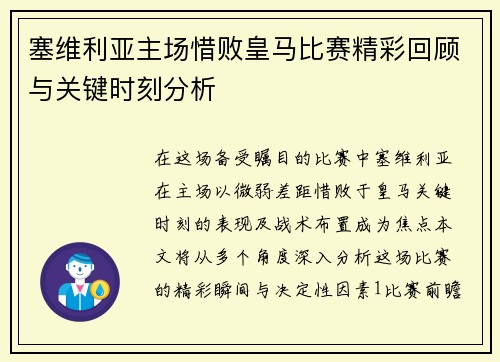 塞维利亚主场惜败皇马比赛精彩回顾与关键时刻分析

在这场备受瞩目的比赛中塞维利亚在主场以微弱差距惜败于皇马关键时刻的表现及战术布置成为焦点本文将从多个角度深入分析这场比赛的精彩瞬间与决定性因素1比赛前瞻